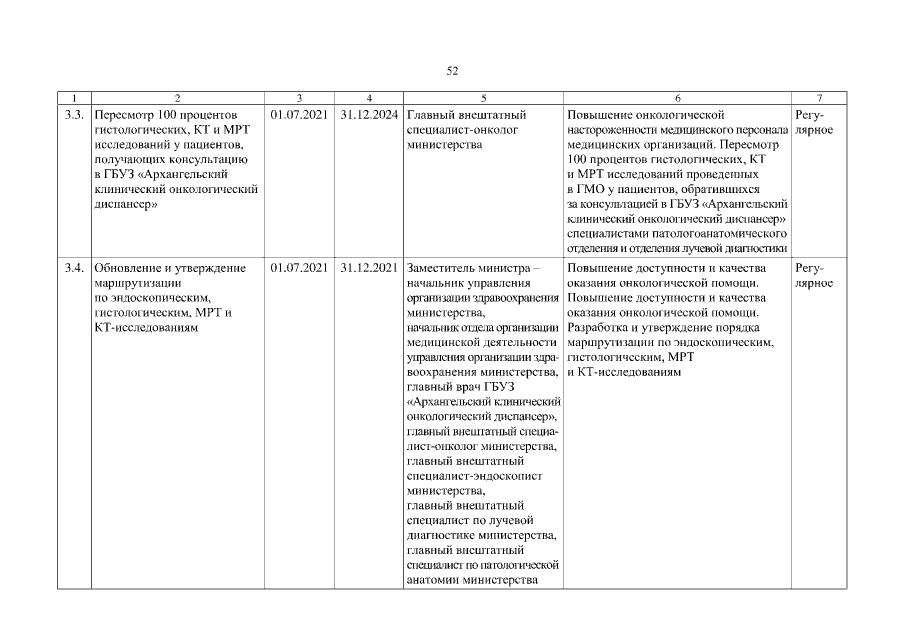 52

| 1 | 2 | 3 | 4 | 5 | 6 | 7 |
|---|---|---|---|---|---|---|
| 3.3. | Пересмотр 100 процентов гистологических, КТ и МРТ исследований у пациентов, получающих консультацию в ГБУЗ «Архангельский клинический онкологический диспансер» | 01.07.2021 | 31.12.2024 | Главный внештатный специалист-онколог министерства | Повышение онкологической настороженности медицинского персонала медицинских организаций. Пересмотр 100 процентов гистологических, КТ и МРТ исследований проведенных в ГМО у пациентов, обратившихся за консультацией в ГБУЗ «Архангельский клинический онкологический диспансер» специалистами патологоанатомического отделения и отделения лучевой диагностики | Регулярное |
| 3.4. | Обновление и утверждение маршрутизации по эндоскопическим, гистологическим, МРТ и КТ-исследованиям | 01.07.2021 | 31.12.2021 | Заместитель министра – начальник управления организации здравоохранения министерства, начальник отдела организации медицинской деятельности управления организации здравоохранения министерства, главный врач ГБУЗ «Архангельский клинический онкологический диспансер», главный внештатный специалист-онколог министерства, главный внештатный специалист-эндоскопист министерства, главный внештатный специалист по лучевой диагностике министерства, главный внештатный специалист по патологической анатомии министерства | Повышение доступности и качества оказания онкологической помощи. Повышение доступности и качества оказания онкологической помощи. Разработка и утверждение порядка маршрутизации по эндоскопическим, гистологическим, МРТ и КТ-исследованиям | Регулярное |